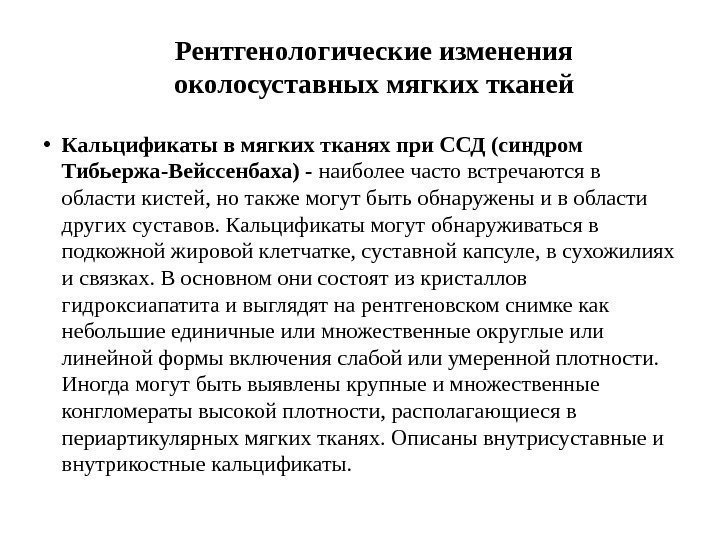 Рентгенологические изменения околосуставных мягких тканей

• Кальцификаты в мягких тканях при ССД (синдром Тибьержа-Вейссенбаха) - наиболее часто встречаются в области кистей, но также могут быть обнаружены и в области других суставов. Кальцификаты могут обнаруживаться в подкожной жировой клетчатке, суставной капсуле, в сухожилиях и связках. В основном они состоят из кристаллов гидроксиапатита и выглядят на рентгеновском снимке как небольшие единичные или множественные округлые или линейной формы включения слабой или умеренной плотности. Иногда могут быть выявлены крупные и множественные конгломераты высокой плотности, располагающиеся в периартикулярных мягких тканях. Описаны внутрисуставные и внутрикостные кальцификаты.